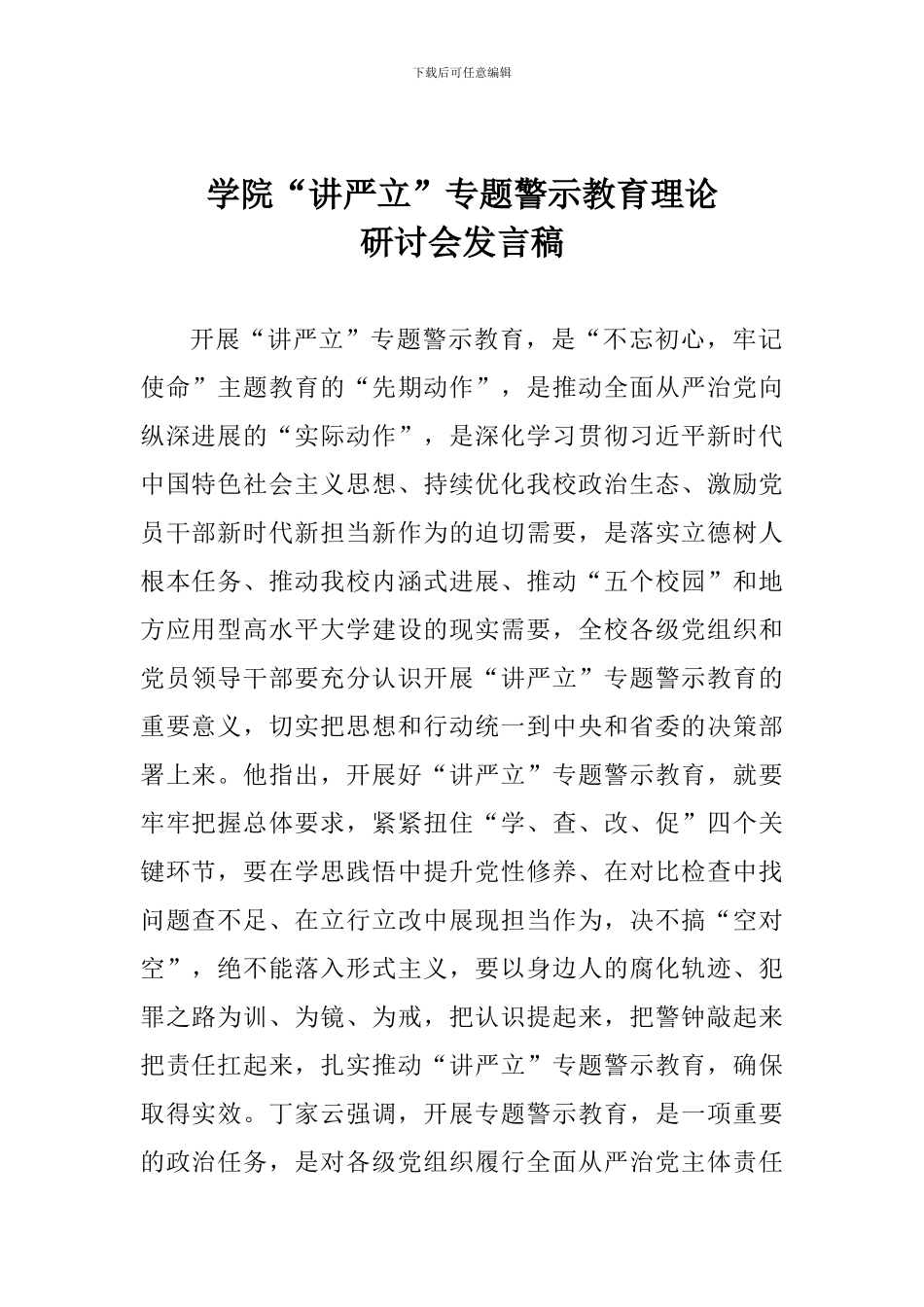 下载后可任意编辑

学院“讲严立”专题警示教育理论研讨会发言稿

开展“讲严立”专题警示教育，是“不忘初心，牢记使命”主题教育的“先期动作”，是推动全面从严治党向纵深进展的“实际动作”，是深化学习贯彻习近平新时代中国特色社会主义思想、持续优化我校政治生态、激励党员干部新时代新担当新作为的迫切需要，是落实立德树人根本任务、推动我校内涵式进展、推动“五个校园”和地方应用型高水平大学建设的现实需要，全校各级党组织和党员领导干部要充分认识开展“讲严立”专题警示教育的重要意义，切实把思想和行动统一到中央和省委的决策部署上来。他指出，开展好“讲严立”专题警示教育，就要牢牢把握总体要求，紧紧扭住“学、查、改、促”四个关键环节，要在学思践悟中提升党性修养、在对比检查中找问题查不足、在立行立改中展现担当作为，决不搞“空对空”，绝不能落入形式主义，要以身边人的腐化轨迹、犯罪之路为训、为镜、为戒，把认识提起来，把警钟敲起来把责任扛起来，扎实推动“讲严立”专题警示教育，确保取得实效。丁家云强调，开展专题警示教育，是一项重要的政治任务，是对各级党组织履行全面从严治党主体责任